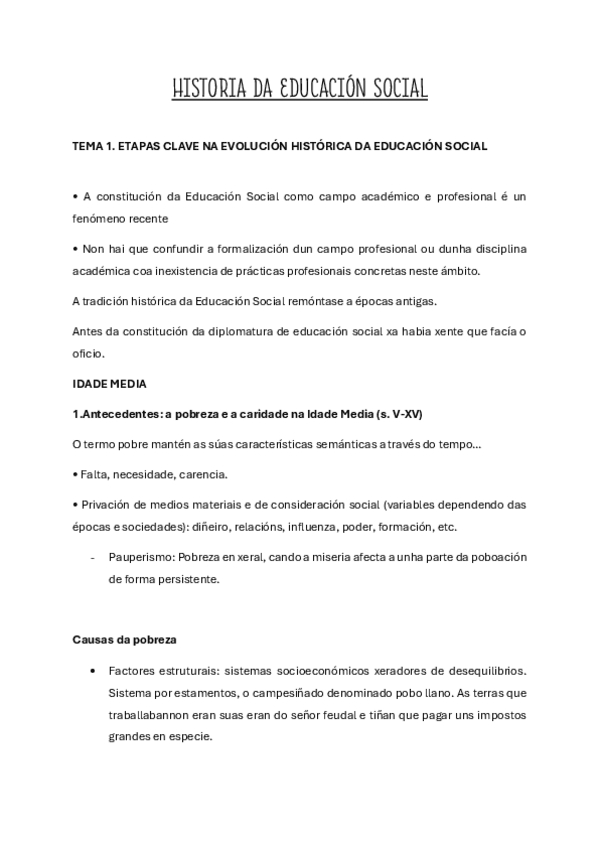 HISTORIA DA EDUCACIÓN SOCIAL

TEMA 1. ETAPAS CLAVE NA EVOLUCIÓN HISTÓRICA DA EDUCACIÓN SOCIAL

• A constitución da Educación Social como campo académico e profesional é un fenómeno recente

• Non hai que confundir a formalización dun campo profesional ou dunha disciplina académica coa inexistencia de prácticas profesionais concretas neste ámbito.

A tradición histórica da Educación Social remóntase a épocas antigas.

Antes da constitución da diplomatura de educación social xa habia xente que facía o oficio.

IDADE MEDIA

1.Antecedentes: a pobreza e a caridade na Idade Media (s. V-XV)

O termo pobre mantén as súas características semánticas a través do tempo...

• Falta, necesidade, carencia.

• Privación de medios materiais e de consideración social (variables dependendo das épocas e sociedades): diñeiro, relacións, influenza, poder, formación, etc.

- Pauperismo: Pobreza en xeral, cando a miseria afecta a unha parte da poboación de forma persistente.

Causas da pobreza

• Factores estruturais: sistemas socioeconómicos xeradores de desequilibrios. Sistema por estamentos, o campesiñado denominado pobo llano. As terras que traballabannon eran suas eran do señor feudal e tiñan que pagar uns impostos grandes en especie.